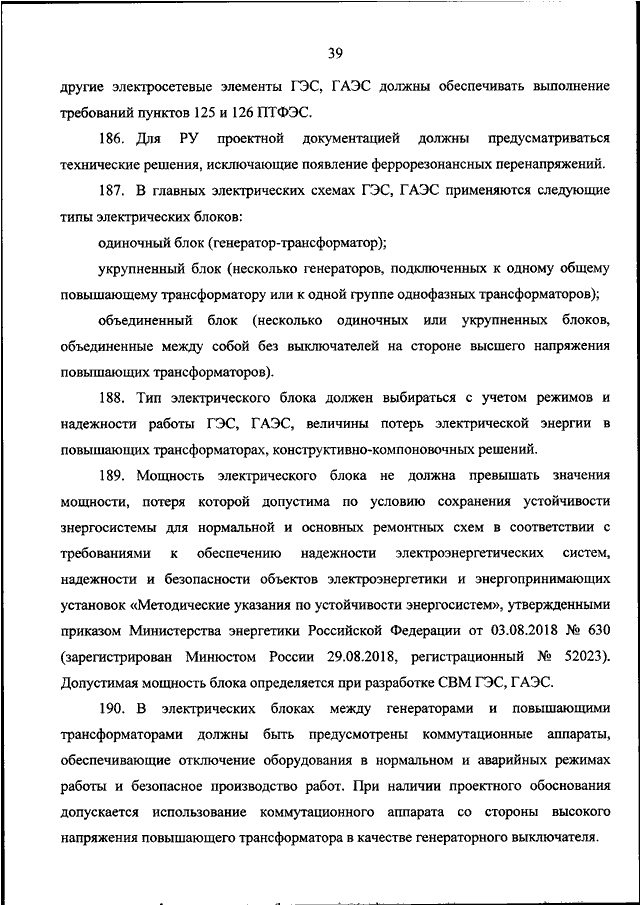 39

другие электросетевые элементы ГЭС, ГАЭС должны обеспечивать выполнение требований пунктов 125 и 126 ПТФЭС.

186. Для РУ проектной документацией должны предусматриваться технические решения, исключающие появление феррорезонансных перенапряжений.

187. В главных электрических схемах ГЭС, ГАЭС применяются следующие типы электрических блоков:

одиночный блок (генератор-трансформатор);

укрупненный блок (несколько генераторов, подключенных к одному общему повышающему трансформатору или к одной группе однофазных трансформаторов);

объединенный блок (несколько одиночных или укрупненных блоков, объединенные между собой без выключателей на стороне высшего напряжения повышающих трансформаторов).

188. Тип электрического блока должен выбираться с учетом режимов и надежности работы ГЭС, ГАЭС, величины потерь электрической энергии в повышающих трансформаторах, конструктивно-компоновочных решений.

189. Мощность электрического блока не должна превышать значения мощности, потеря которой допустима по условию сохранения устойчивости энергосистемы для нормальной и основных ремонтных схем в соответствии с требованиями к обеспечению надежности электроэнергетических систем, надежности и безопасности объектов электроэнергетики и энергопринимающих установок «Методические указания по устойчивости энергосистем», утвержденными приказом Министерства энергетики Российской Федерации от 03.08.2018 № 630 (зарегистрирован Минюстом России 29.08.2018, регистрационный № 52023). Допустимая мощность блока определяется при разработке СВМ ГЭС, ГАЭС.

190. В электрических блоках между генераторами и повышающими трансформаторами должны быть предусмотрены коммутационные аппараты, обеспечивающие отключение оборудования в нормальном и аварийных режимах работы и безопасное производство работ. При наличии проектного обоснования допускается использование коммутационного аппарата со стороны высокого напряжения повышающего трансформатора в качестве генераторного выключателя.